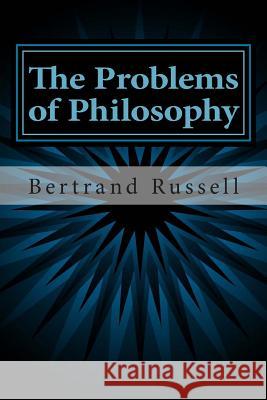 The Problems of Philosophy

Bertrand Russell

Kraina Książek